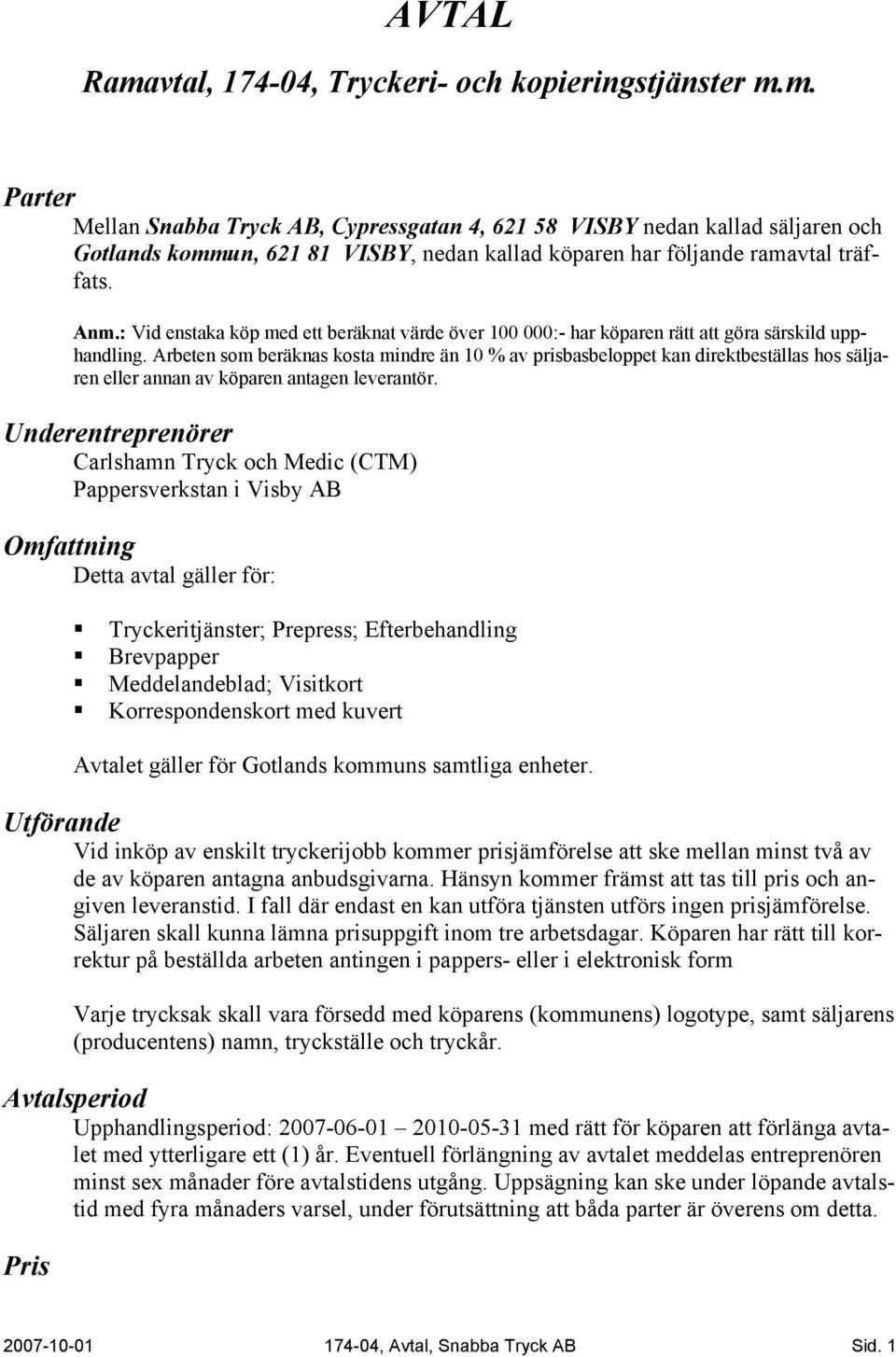 AVTAL

Ramavtal, 174-04, Tryckeri- och kopieringstjänster m.m.

Parter

Mellan Snabba Tryck AB, Cypressgatan 4, 621 58 VISBY nedan kallad säljaren och Gotlands kommun, 621 81 VISBY, nedan kallad köparen har följande ramavtal träffats.

Anm.: Vid enstaka köp med ett beräknat värde över 100 000:- har köparen rätt att göra särskild upphandling. Arbeten som beräknas kosta mindre än 10 % av prisbasbeloppet kan direktbeställas hos säljaren eller annan av köparen antagen leverantör.

Underentreprenörer

Carlshamn Tryck och Medic (CTM)
Pappersverkstan i Visby AB

Omfattning

Detta avtal gäller för:

Tryckeritjänster; Prepress; Efterbehandling
Brevpapper
Meddelandeblad; Visitkort
Korrespondenskort med kuvert

Avtalet gäller för Gotlands kommuns samtliga enheter.

Utförande

Vid inköp av enskilt tryckerijobb kommer prisjämförelse att ske mellan minst två av de av köparen antagna anbudsgivarna. Hänsyn kommer främst att tas till pris och angiven leveranstid. I fall där endast en kan utföra tjänsten utförs ingen prisjämförelse. Säljaren skall kunna lämna prisuppgift inom tre arbetsdagar. Köparen har rätt till korrektur på beställda arbeten antingen i pappers- eller i elektronisk form

Varje trycksak skall vara försedd med köparens (kommunens) logotype, samt säljarens (producentens) namn, tryckställe och tryckår.

Avtalsperiod

Upphandlingsperiod: 2007-06-01 – 2010-05-31 med rätt för köparen att förlänga avtalet med ytterligare ett (1) år. Eventuell förlängning av avtalet meddelas entreprenören minst sex månader före avtalstidens utgång. Uppsägning kan ske under löpande avtalstid med fyra månaders varsel, under förutsättning att båda parter är överens om detta.

Pris

2007-10-01 174-04, Avtal, Snabba Tryck AB Sid. 1